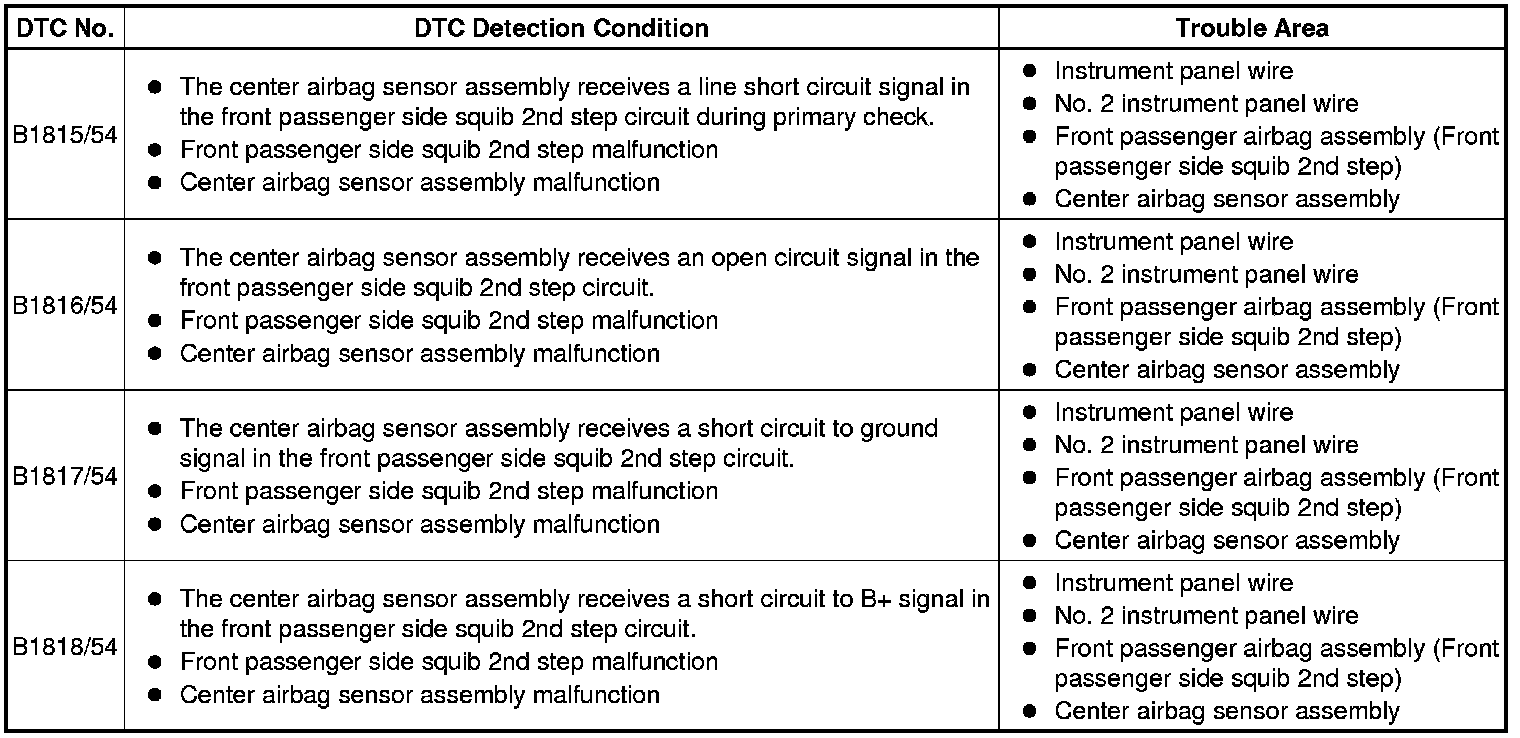 | DTC No. | DTC Detection Condition | Trouble Area |
|---|---|---|
| B1815/54 | • The center airbag sensor assembly receives a line short circuit signal in the front passenger side squib 2nd step circuit during primary check. • Front passenger side squib 2nd step malfunction • Center airbag sensor assembly malfunction | • Instrument panel wire • No. 2 instrument panel wire • Front passenger airbag assembly (Front passenger side squib 2nd step) • Center airbag sensor assembly |
| B1816/54 | • The center airbag sensor assembly receives an open circuit signal in the front passenger side squib 2nd step circuit. • Front passenger side squib 2nd step malfunction • Center airbag sensor assembly malfunction | • Instrument panel wire • No. 2 instrument panel wire • Front passenger airbag assembly (Front passenger side squib 2nd step) • Center airbag sensor assembly |
| B1817/54 | • The center airbag sensor assembly receives a short circuit to ground signal in the front passenger side squib 2nd step circuit. • Front passenger side squib 2nd step malfunction • Center airbag sensor assembly malfunction | • Instrument panel wire • No. 2 instrument panel wire • Front passenger airbag assembly (Front passenger side squib 2nd step) • Center airbag sensor assembly |
| B1818/54 | • The center airbag sensor assembly receives a short circuit to B+ signal in the front passenger side squib 2nd step circuit. • Front passenger side squib 2nd step malfunction • Center airbag sensor assembly malfunction | • Instrument panel wire • No. 2 instrument panel wire • Front passenger airbag assembly (Front passenger side squib 2nd step) • Center airbag sensor assembly |